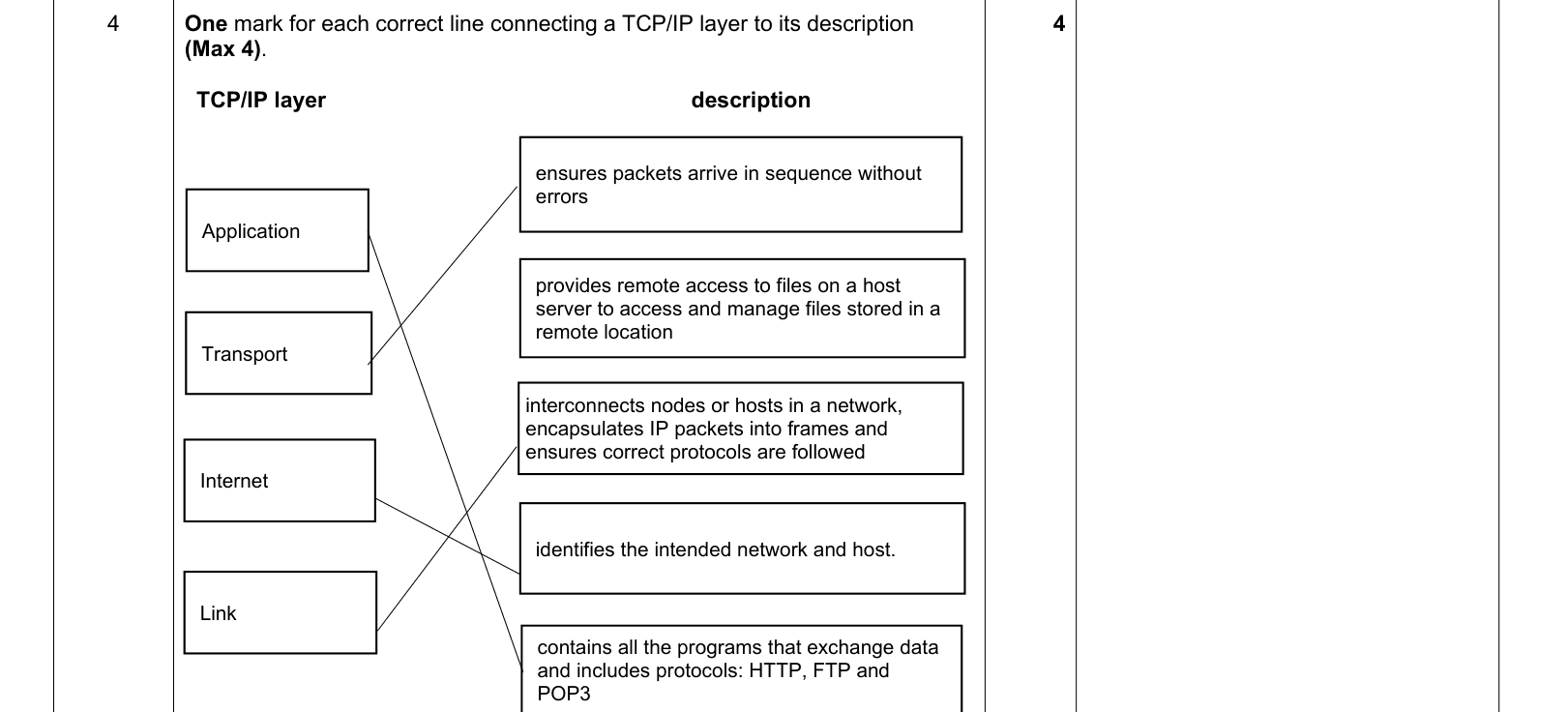 4

One mark for each correct line connecting a TCP/IP layer to its description (Max 4).

TCP/IP layer

description

Application

Transport

Internet

Link

ensures packets arrive in sequence without errors

provides remote access to files on a host server to access and manage files stored in a remote location

interconnects nodes or hosts in a network, encapsulates IP packets into frames and ensures correct protocols are followed

identifies the intended network and host.

contains all the programs that exchange data and includes protocols: HTTP, FTP and POP3

4